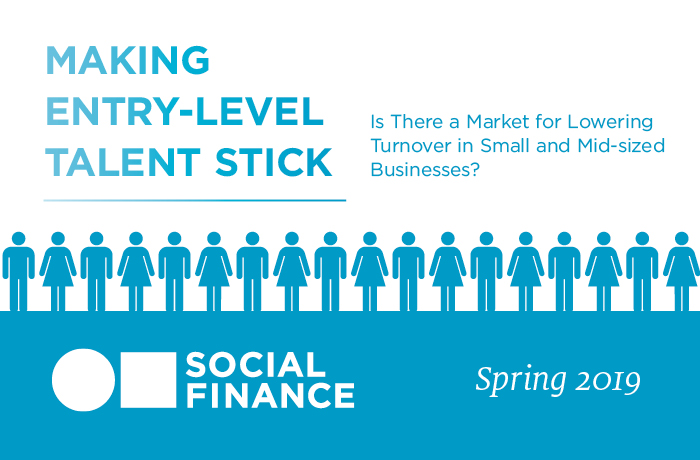 MAKING ENTRY-LEVEL TALENT STICK

Is There a Market for Lowering Turnover in Small and Mid-sized Businesses?

SOCIAL FINANCE

Spring 2019